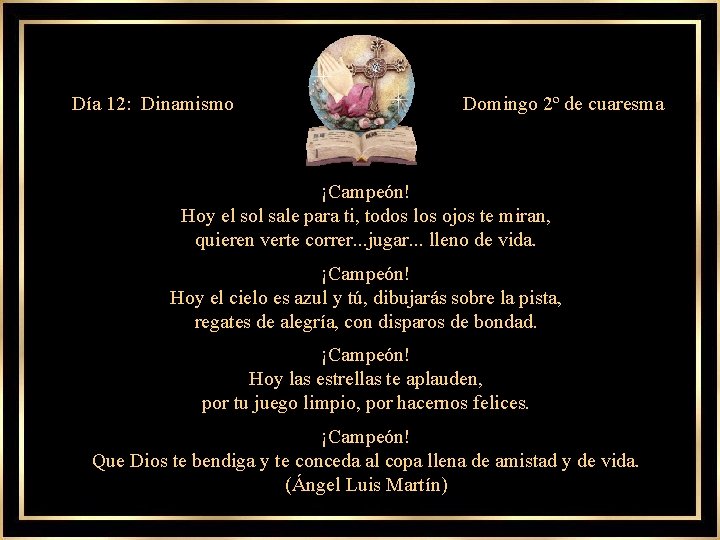 Día 12: Dinamismo

Domingo 2º de cuaresma

¡Campeón!
Hoy el sol sale para ti, todos los ojos te miran,
quieren verte correr...jugar... lleno de vida.

¡Campeón!
Hoy el cielo es azul y tú, dibujarás sobre la pista,
regates de alegría, con disparos de bondad.

¡Campeón!
Hoy las estrellas te aplauden,
por tu juego limpio, por hacernos felices.

¡Campeón!
Que Dios te bendiga y te conceda al copa llena de amistad y de vida.
(Ángel Luis Martín)